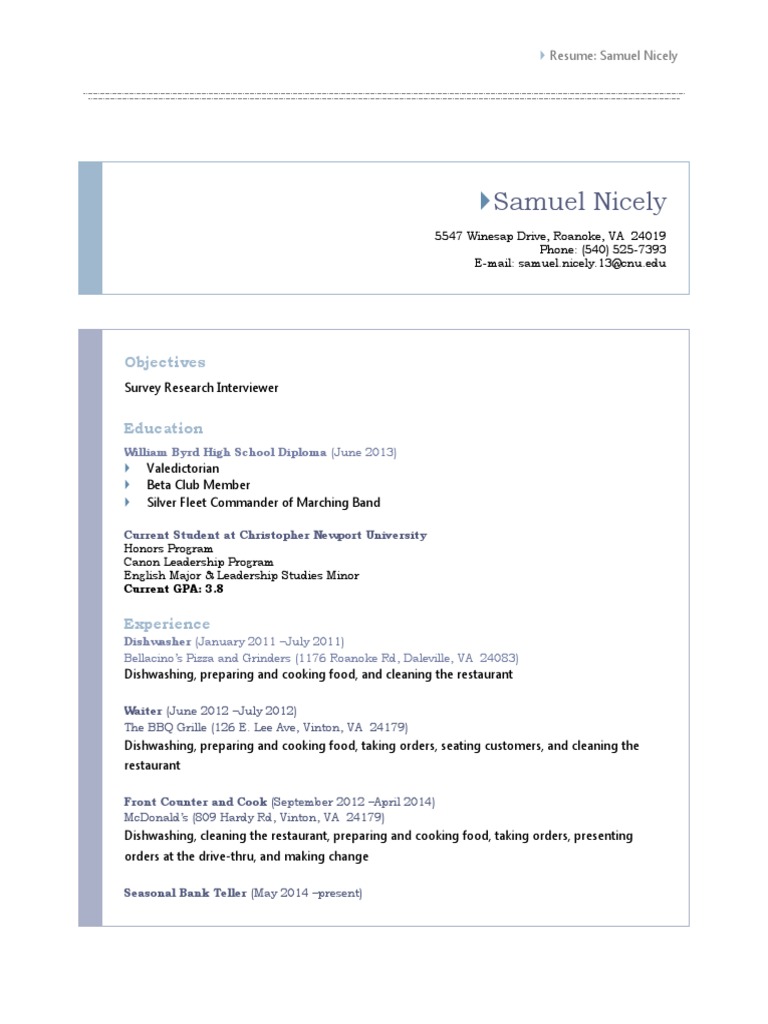 Resume: Samuel Nicely

Samuel Nicely

5547 Winesap Drive, Roanoke, VA 24019
Phone: (540) 525-7393
E-mail: samuel.nicely.13@cnu.edu

Objectives

Survey Research Interviewer

Education

William Byrd High School Diploma (June 2013)
Valedictorian
Beta Club Member
Silver Fleet Commander of Marching Band

Current Student at Christopher Newport University
Honors Program
Canon Leadership Program
English Major & Leadership Studies Minor
Current GPA: 3.8

Experience

Dishwasher (January 2011 –July 2011)
Bellacino's Pizza and Grinders (1176 Roanoke Rd, Daleville, VA 24083)
Dishwashing, preparing and cooking food, and cleaning the restaurant

Waiter (June 2012 –July 2012)
The BBQ Grille (126 E. Lee Ave, Vinton, VA 24179)
Dishwashing, preparing and cooking food, taking orders, seating customers, and cleaning the restaurant

Front Counter and Cook (September 2012 –April 2014)
McDonald's (809 Hardy Rd, Vinton, VA 24179)
Dishwashing, cleaning the restaurant, preparing and cooking food, taking orders, presenting orders at the drive-thru, and making change

Seasonal Bank Teller (May 2014 –present)